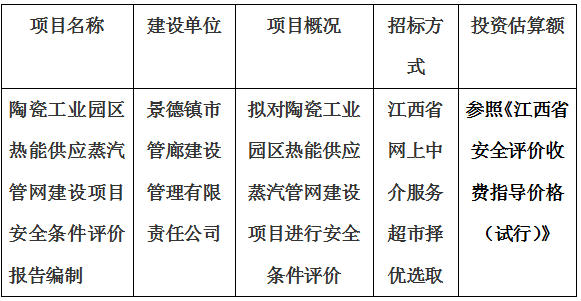 | 项目名称 | 建设单位 | 项目概况 | 招标方式 | 投资估算额 |
|---|---|---|---|---|
| 陶瓷工业园区热能供应蒸汽管网建设项目安全条件评价报告编制 | 景德镇市管廊建设管理有限责任公司 | 拟对陶瓷工业园区热能供应蒸汽管网建设项目进行安全条件评价 | 江西省网上中介服务超市择优选取 | 参照《江西省安全评价收费指导价格（试行）》 |